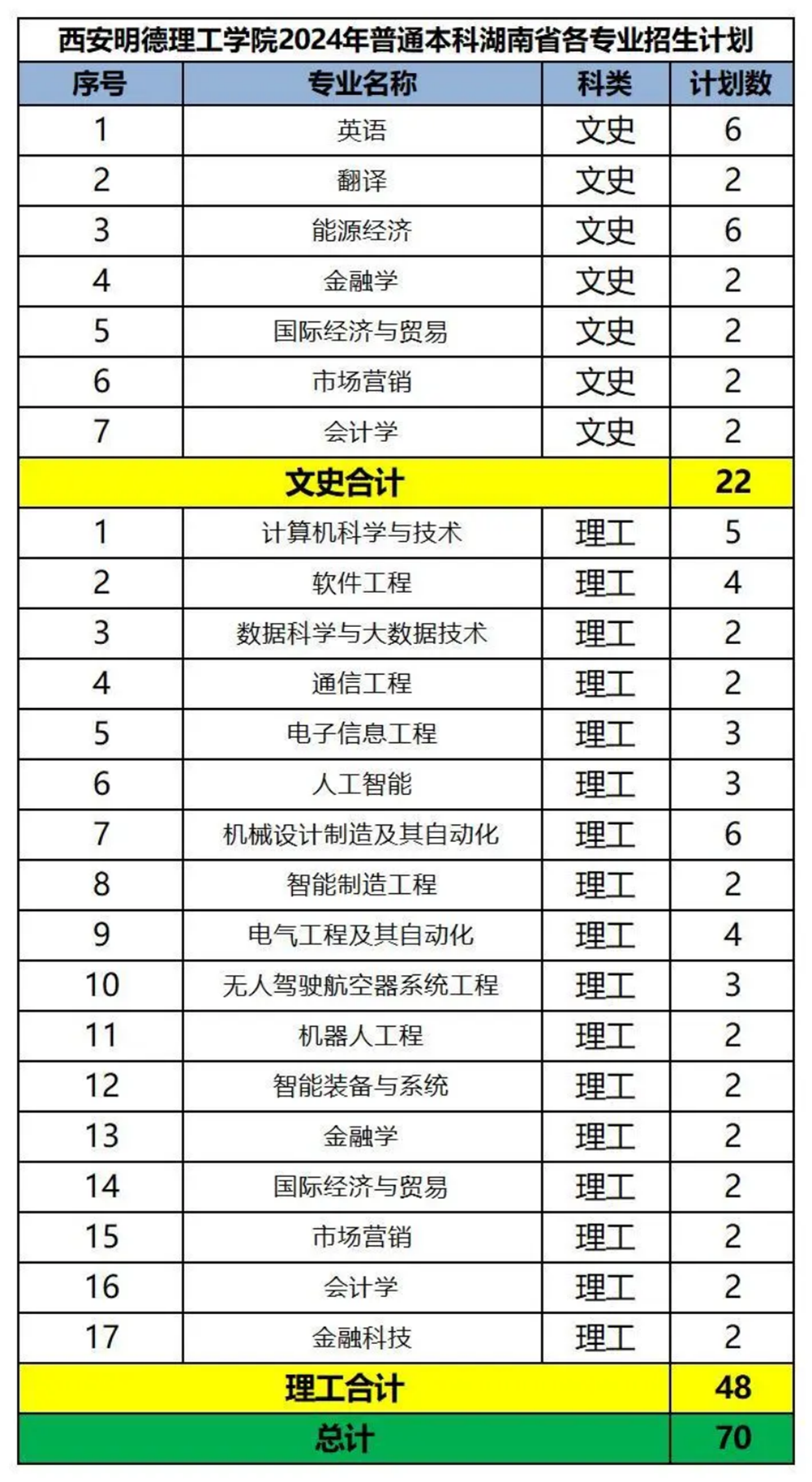 西安明德理工学院2024年普通本科湖南省各专业招生计划

| 序号 | 专业名称 | 科类 | 计划数 |
|---|---|---|---|
| 1 | 英语 | 文史 | 6 |
| 2 | 翻译 | 文史 | 2 |
| 3 | 能源经济 | 文史 | 6 |
| 4 | 金融学 | 文史 | 2 |
| 5 | 国际经济与贸易 | 文史 | 2 |
| 6 | 市场营销 | 文史 | 2 |
| 7 | 会计学 | 文史 | 2 |
| 文史合计 | | | 22 |
| 1 | 计算机科学与技术 | 理工 | 5 |
| 2 | 软件工程 | 理工 | 4 |
| 3 | 数据科学与大数据技术 | 理工 | 2 |
| 4 | 通信工程 | 理工 | 2 |
| 5 | 电子信息工程 | 理工 | 3 |
| 6 | 人工智能 | 理工 | 3 |
| 7 | 机械设计制造及其自动化 | 理工 | 6 |
| 8 | 智能制造工程 | 理工 | 2 |
| 9 | 电气工程及其自动化 | 理工 | 4 |
| 10 | 无人驾驶航空器系统工程 | 理工 | 3 |
| 11 | 机器人工程 | 理工 | 2 |
| 12 | 智能装备与系统 | 理工 | 2 |
| 13 | 金融学 | 理工 | 2 |
| 14 | 国际经济与贸易 | 理工 | 2 |
| 15 | 市场营销 | 理工 | 2 |
| 16 | 会计学 | 理工 | 2 |
| 17 | 金融科技 | 理工 | 2 |
| 理工合计 | | | 48 |
| 总计 | | | 70 |